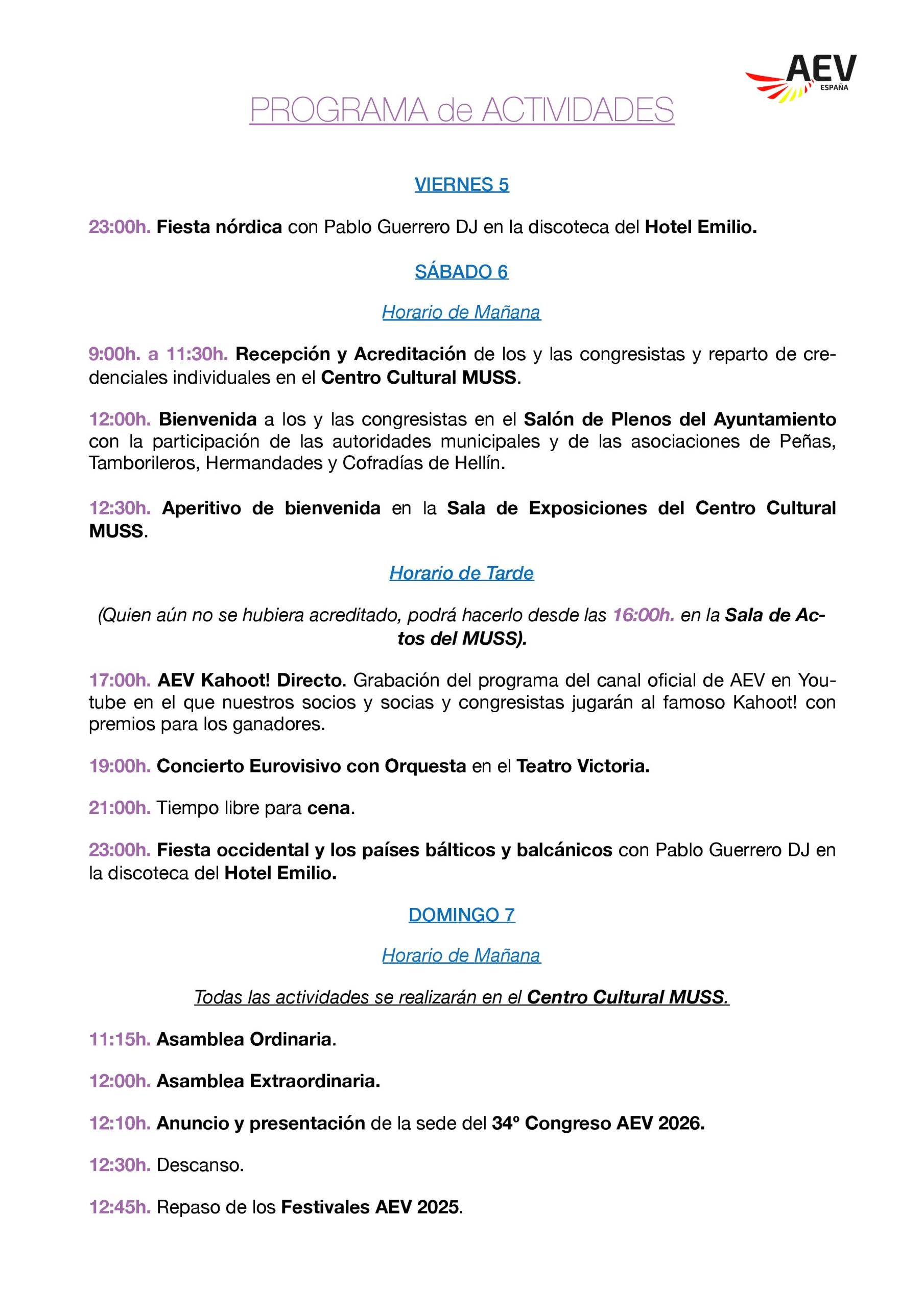 AEV
ESPAÑA

PROGRAMA de ACTIVIDADES

VIERNES 5

23:00h. Fiesta nórdica con Pablo Guerrero DJ en la discoteca del Hotel Emilio.

SÁBADO 6

Horario de Mañana

9:00h. a 11:30h. Recepción y Acreditación de los y las congresistas y reparto de credenciales individuales en el Centro Cultural MUSS.

12:00h. Bienvenida a los y las congresistas en el Salón de Plenos del Ayuntamiento con la participación de las autoridades municipales y de las asociaciones de Peñas, Tamborileros, Hermandades y Cofradías de Hellín.

12:30h. Aperitivo de bienvenida en la Sala de Exposiciones del Centro Cultural MUSS.

Horario de Tarde

(Quien aún no se hubiera acreditado, podrá hacerlo desde las 16:00h. en la Sala de Actos del MUSS).

17:00h. AEV Kahoot! Directo. Grabación del programa del canal oficial de AEV en Youtube en el que nuestros socios y socias y congresistas jugarán al famoso Kahoot! con premios para los ganadores.

19:00h. Concierto Eurovisivo con Orquesta en el Teatro Victoria.

21:00h. Tiempo libre para cena.

23:00h. Fiesta occidental y los países bálticos y balcánicos con Pablo Guerrero DJ en la discoteca del Hotel Emilio.

DOMINGO 7

Horario de Mañana

Todas las actividades se realizarán en el Centro Cultural MUSS.

11:15h. Asamblea Ordinaria.

12:00h. Asamblea Extraordinaria.

12:10h. Anuncio y presentación de la sede del 34º Congreso AEV 2026.

12:30h. Descanso.

12:45h. Repaso de los Festivales AEV 2025.